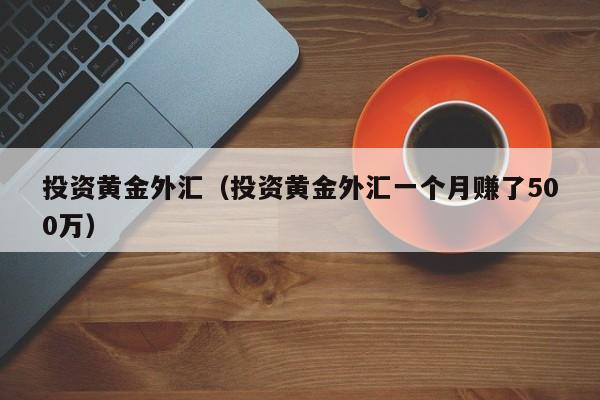 投资黄金外汇（投资黄金外汇一个月赚了500万）